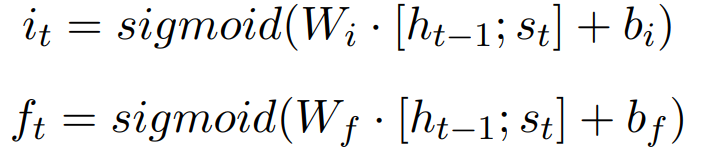 $i_t = sigmoid(W_i \cdot [h_{t-1}; s_t] + b_i)$

$f_t = sigmoid(W_f \cdot [h_{t-1}; s_t] + b_f)$